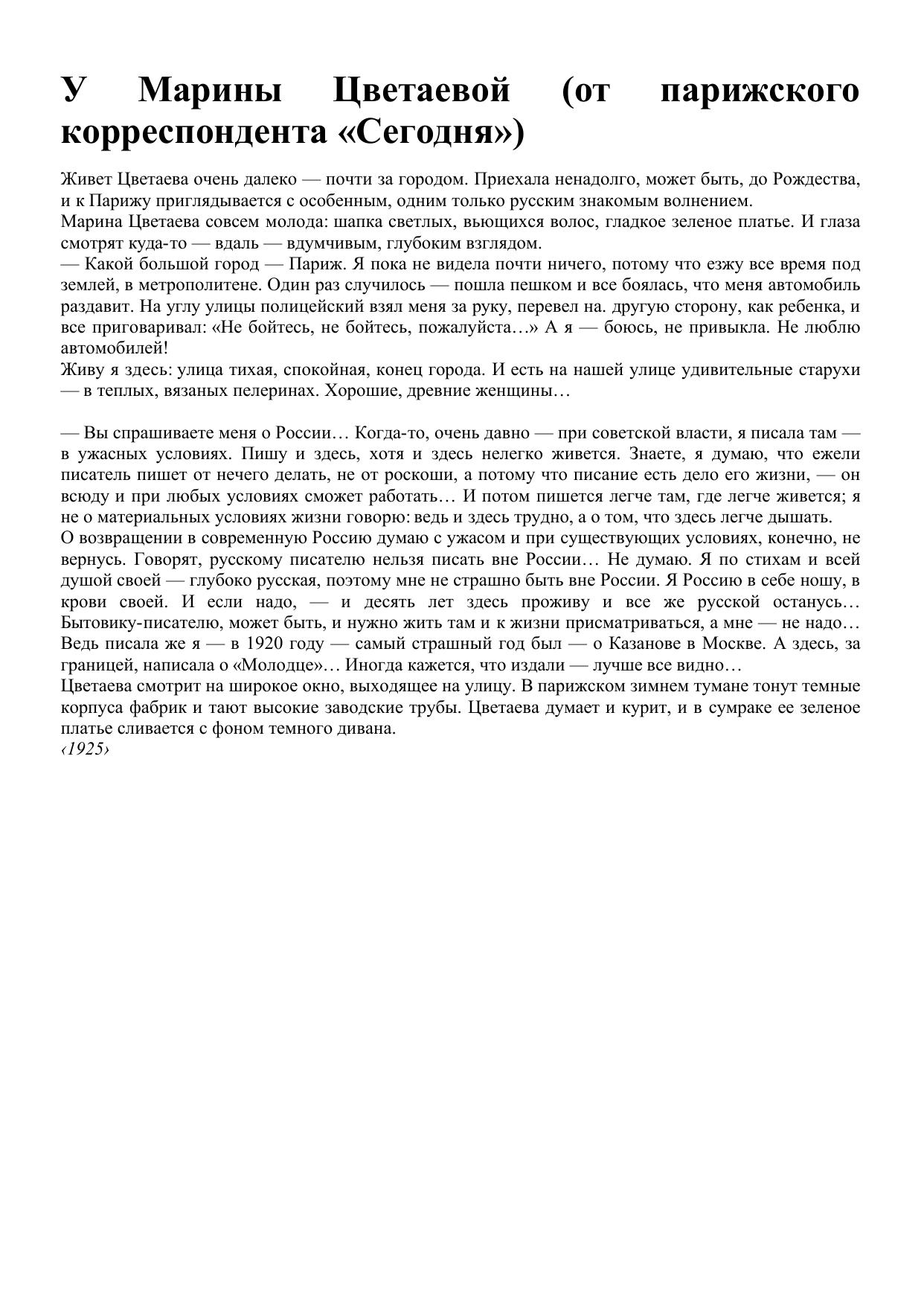 У Марины Цветаевой (от парижского корреспондента «Сегодня»)

Живет Цветаева очень далеко — почти за городом. Приехала ненадолго, может быть, до Рождества, и к Парижу приглядывается с особенным, одним только русским знакомым волнением.
Марина Цветаева совсем молода: шапка светлых, вьющихся волос, гладкое зеленое платье. И глаза смотрят куда-то — вдаль — вдумчивым, глубоким взглядом.
— Какой большой город — Париж. Я пока не видела почти ничего, потому что езжу все время под землей, в метрополитене. Один раз случилось — пошла пешком и все боялась, что меня автомобиль раздавит. На углу улицы полицейский взял меня за руку, перевел на. другую сторону, как ребенка, и все приговаривал: «Не бойтесь, не бойтесь, пожалуйста…» А я — боюсь, не привыкла. Не люблю автомобилей!
Живу я здесь: улица тихая, спокойная, конец города. И есть на нашей улице удивительные старухи — в теплых, вязаных пелеринах. Хорошие, древние женщины…

— Вы спрашиваете меня о России… Когда-то, очень давно — при советской власти, я писала там — в ужасных условиях. Пишу и здесь, хотя и здесь нелегко живется. Знаете, я думаю, что ежели писатель пишет от нечего делать, не от роскоши, а потому что писание есть дело его жизни, — он всюду и при любых условиях сможет работать… И потом пишется легче там, где легче живется; я не о материальных условиях жизни говорю: ведь и здесь трудно, а о том, что здесь легче дышать.
О возвращении в современную Россию думаю с ужасом и при существующих условиях, конечно, не вернусь. Говорят, русскому писателю нельзя писать вне России… Не думаю. Я по стихам и всей душой своей — глубоко русская, поэтому мне не страшно быть вне России. Я Россию в себе ношу, в крови своей. И если надо, — и десять лет здесь проживу и все же русской останусь… Бытовику-писателю, может быть, и нужно жить там и к жизни присматриваться, а мне — не надо… Ведь писала же я — в 1920 году — самый страшный год был — о Казанове в Москве. А здесь, за границей, написала о «Молодце»… Иногда кажется, что издали — лучше все видно…
Цветаева смотрит на широкое окно, выходящее на улицу. В парижском зимнем тумане тонут темные корпуса фабрик и тают высокие заводские трубы. Цветаева думает и курит, и в сумраке ее зеленое платье сливается с фоном темного дивана.
‹1925›